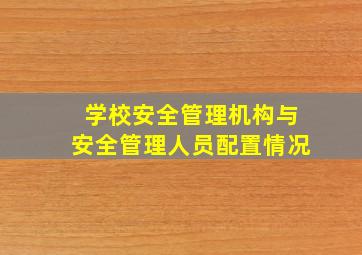 学校安全管理机构与
安全管理人员配置情况